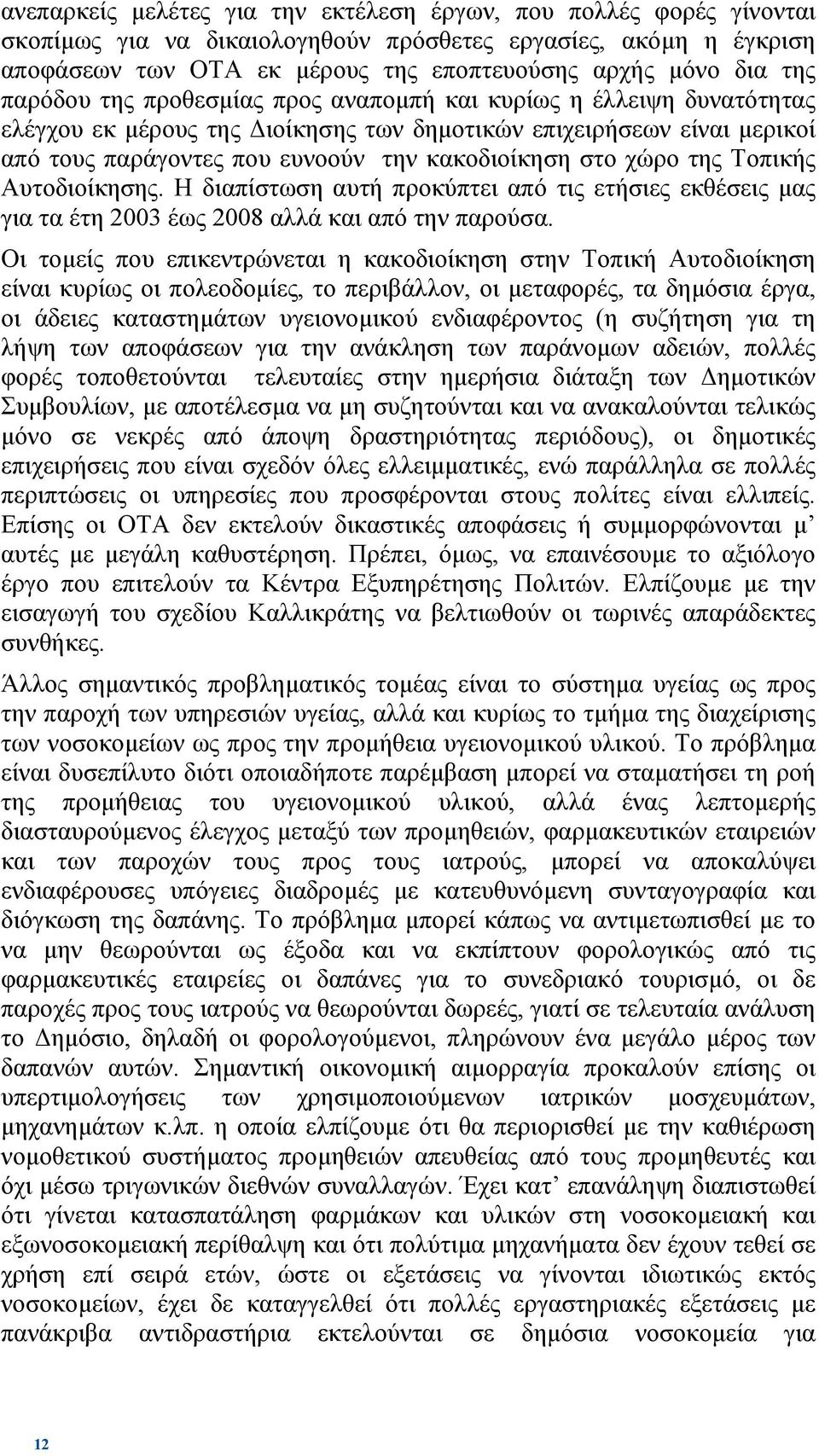 ανεπαρκείς μελέτες για την εκτέλεση έργων, που πολλές φορές γίνονται σκοπίμως για να δικαιολογηθούν πρόσθετες εργασίες, ακόμη η έγκριση αποφάσεων των ΟΤΑ εκ μέρους της εποπτευούσης αρχής μόνο δια της παρόδου της προθεσμίας προς αναπομπή και κυρίως η έλλειψη δυνατότητας ελέγχου εκ μέρους της Διοίκησης των δημοτικών επιχειρήσεων είναι μερικοί από τους παράγοντες που ευνοούν την κακοδιοίκηση στο χώρο της Τοπικής Αυτοδιοίκησης. Η διαπίστωση αυτή προκύπτει από τις ετήσιες εκθέσεις μας για τα έτη 2003 έως 2008 αλλά και από την παρούσα.

Οι τομείς που επικεντρώνεται η κακοδιοίκηση στην Τοπική Αυτοδιοίκηση είναι κυρίως οι πολεοδομίες, το περιβάλλον, οι μεταφορές, τα δημόσια έργα, οι άδειες καταστημάτων υγειονομικού ενδιαφέροντος (η συζήτηση για τη λήψη των αποφάσεων για την ανάκληση των παράνομων αδειών, πολλές φορές τοποθετούνται τελευταίες στην ημερήσια διάταξη των Δημοτικών Συμβουλίων, με αποτέλεσμα να μη συζητούνται και να ανακαλούνται τελικώς μόνο σε νεκρές από άποψη δραστηριότητας περιόδους), οι δημοτικές επιχειρήσεις που είναι σχεδόν όλες ελλειμματικές, ενώ παράλληλα σε πολλές περιπτώσεις οι υπηρεσίες που προσφέρονται στους πολίτες είναι ελλιπείς. Επίσης οι ΟΤΑ δεν εκτελούν δικαστικές αποφάσεις ή συμμορφώνονται μ' αυτές με μεγάλη καθυστέρηση. Πρέπει, όμως, να επαινέσουμε το αξιόλογο έργο που επιτελούν τα Κέντρα Εξυπηρέτησης Πολιτών. Ελπίζουμε με την εισαγωγή του σχεδίου Καλλικράτης να βελτιωθούν οι τωρινές απαράδεκτες συνθήκες.

Άλλος σημαντικός προβληματικός τομέας είναι το σύστημα υγείας ως προς την παροχή των υπηρεσιών υγείας, αλλά και κυρίως το τμήμα της διαχείρισης των νοσοκομείων ως προς την προμήθεια υγειονομικού υλικού. Το πρόβλημα είναι δυσεπίλυτο διότι οποιαδήποτε παρέμβαση μπορεί να σταματήσει τη ροή της προμήθειας του υγειονομικού υλικού, αλλά ένας λεπτομερής διασταυρούμενος έλεγχος μεταξύ των προμηθειών, φαρμακευτικών εταιρειών και των παροχών τους προς τους ιατρούς, μπορεί να αποκαλύψει ενδιαφέρουσες υπόγειες διαδρομές με κατευθυνόμενη συνταγογραφία και διόγκωση της δαπάνης. Το πρόβλημα μπορεί κάπως να αντιμετωπισθεί με το να μην θεωρούνται ως έξοδα και να εκπίπτουν φορολογικώς από τις φαρμακευτικές εταιρείες οι δαπάνες για το συνεδριακό τουρισμό, οι δε παροχές προς τους ιατρούς να θεωρούνται δωρεές, γιατί σε τελευταία ανάλυση το Δημόσιο, δηλαδή οι φορολογούμενοι, πληρώνουν ένα μεγάλο μέρος των δαπανών αυτών. Σημαντική οικονομική αιμορραγία προκαλούν επίσης οι υπερτιμολογήσεις των χρησιμοποιούμενων ιατρικών μοσχευμάτων, μηχανημάτων κ.λπ. η οποία ελπίζουμε ότι θα περιορισθεί με την καθιέρωση νομοθετικού συστήματος προμηθειών απευθείας από τους προμηθευτές και όχι μέσω τριγωνικών διεθνών συναλλαγών. Έχει κατ' επανάληψη διαπιστωθεί ότι γίνεται κατασπατάληση φαρμάκων και υλικών στη νοσοκομειακή και εξωνοσοκομειακή περίθαλψη και ότι πολύτιμα μηχανήματα δεν έχουν τεθεί σε χρήση επί σειρά ετών, ώστε οι εξετάσεις να γίνονται ιδιωτικώς εκτός νοσοκομείων, έχει δε καταγγελθεί ότι πολλές εργαστηριακές εξετάσεις με πανάκριβα αντιδραστήρια εκτελούνται σε δημόσια νοσοκομεία για

12